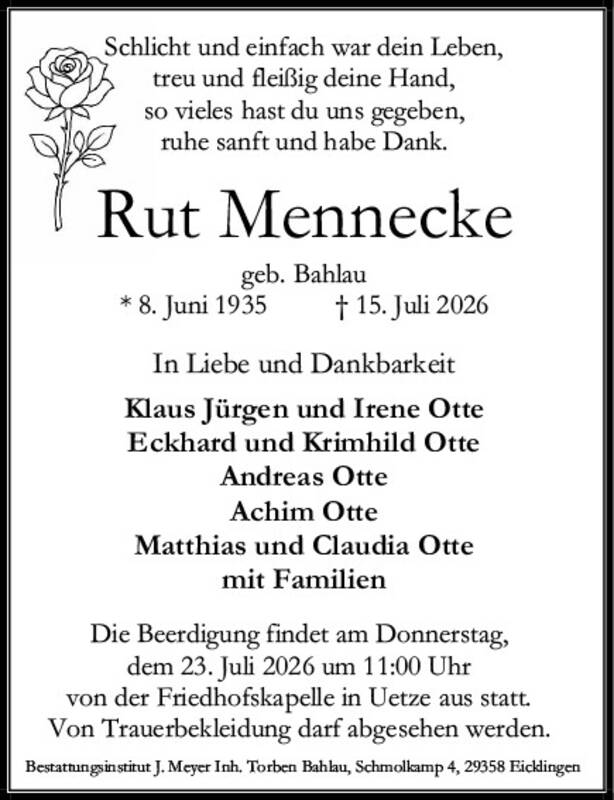 Schlicht und einfach war dein Leben,
treu und fleißig deine Hand,
so vieles hast du uns gegeben,
ruhe sanft und habe Dank.

Rut Mennecke

geb. Bahlau
* 8. Juni 1935 † 15. Juli 2026

In Liebe und Dankbarkeit

Klaus Jürgen und Irene Otte
Eckhard und Krimhild Otte
Andreas Otte
Achim Otte
Matthias und Claudia Otte
mit Familien

Die Beerdigung findet am Donnerstag, dem 23. Juli 2026 um 11:00 Uhr von der Friedhofskapelle in Uetze aus statt. Von Trauerbekleidung darf abgesehen werden.

Bestattungsinstitut J. Meyer Inh. Torben Bahlau, Schmolkamp 4, 29358 Eicklingen